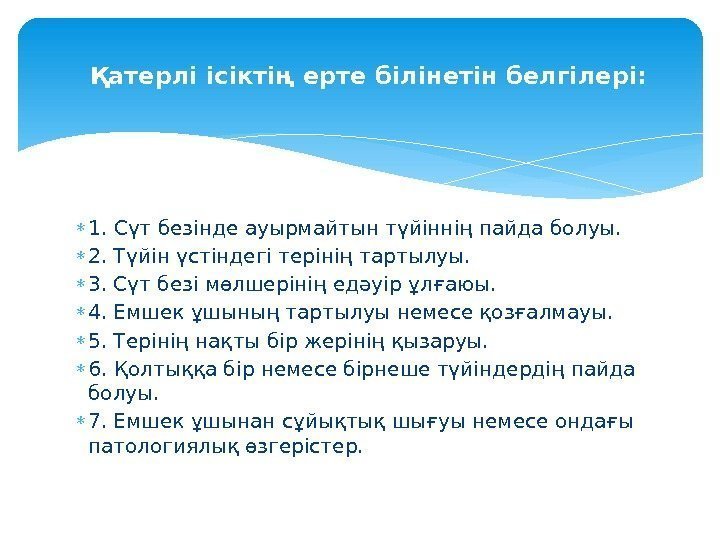 Қатерлі ісіктің ерте білінетін белгілері:

1. Сүт безінде ауырмайтын түйіннің пайда болуы.
2. Түйін үстіндегі терінің тартылуы.
3. Сүт безі мөлшерінің едәуір ұлғаюы.
4. Емшек ұшының тартылуы немесе қозғалмауы.
5. Терінің нақты бір жерінің қызаруы.
6. Қолтыққа бір немесе бірнеше түйіндердің пайда болуы.
7. Емшек ұшынан сұйықтық шығуы немесе ондағы патологиялық өзгерістер.